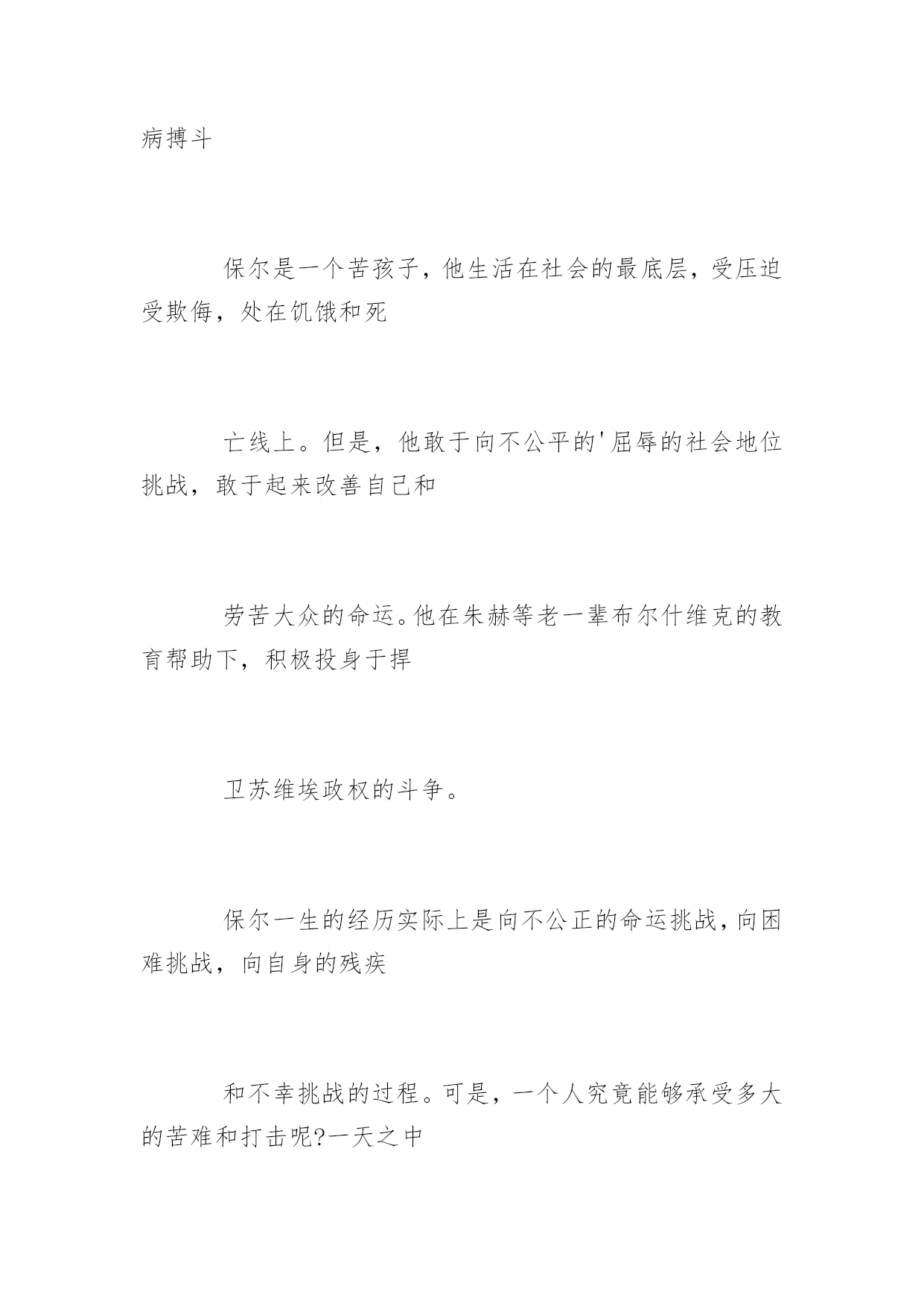 病搏斗

保尔是一个苦孩子，他生活在社会的最底层，受压迫受欺侮，处在饥饿和死

亡线上。但是，他敢于向不公平的'屈辱的社会地位挑战，敢于起来改善自己和

劳苦大众的命运。他在朱赫等老一辈布尔什维克的教育帮助下，积极投身于捍

卫苏维埃政权的斗争。

保尔一生的经历实际上是向不公正的命运挑战，向困难挑战，向自身的残疾

和不幸挑战的过程。可是，一个人究竟能够承受多大的苦难和打击呢?一天之中